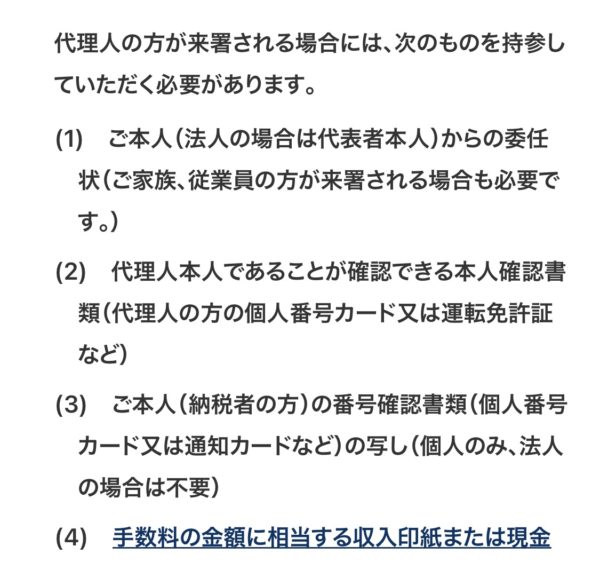 代理人の方が来署される場合には、次のものを持参していただく必要があります。

(1)　ご本人（法人の場合は代表者本人）からの委任状（ご家族、従業員の方が来署される場合も必要です。）

(2)　代理人本人であることが確認できる本人確認書類（代理人の方の個人番号カード又は運転免許証など）

(3)　ご本人（納税者の方）の番号確認書類（個人番号カード又は通知カードなど）の写し（個人のみ、法人の場合は不要）

(4)　手数料の金額に相当する収入印紙または現金